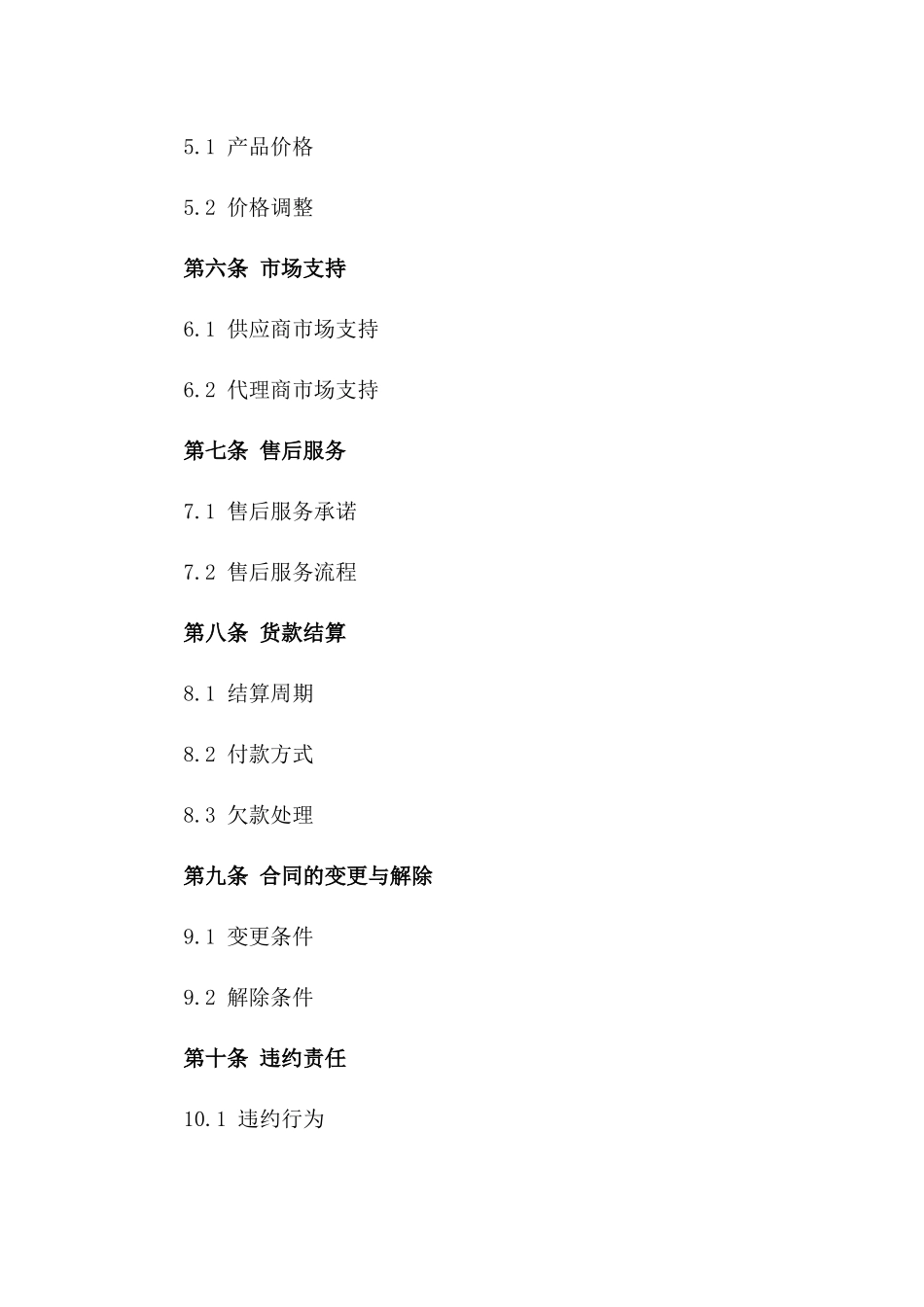 5.1 产品价格

5.2 价格调整

第六条 市场支持

6.1 供应商市场支持

6.2 代理商市场支持

第七条 售后服务

7.1 售后服务承诺

7.2 售后服务流程

第八条 货款结算

8.1 结算周期

8.2 付款方式

8.3 欠款处理

第九条 合同的变更与解除

9.1 变更条件

9.2 解除条件

第十条 违约责任

10.1 违约行为